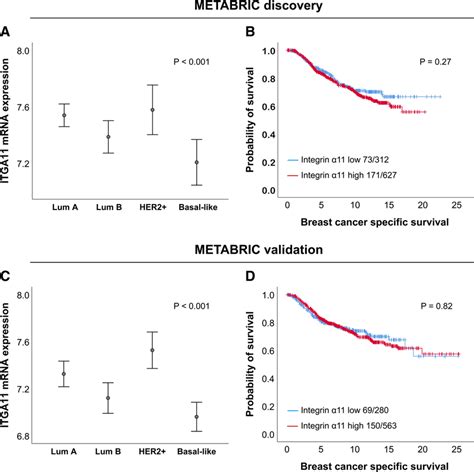 METABRIC discovery

A

ITGA11 mRNA expression

8.0
7.6
7.2

P < 0.001

Lum A
Lum B
HER2+
Basal-like

B

Probability of survival

1.0
0.8
0.6
0.4
0.2
0.0

P = 0.27

Integrin α11 low 73/312
Integrin α11 high 171/627

0
5
10
15
20
25

Breast cancer specific survival

METABRIC validation

C

ITGA11 mRNA expression

8.0
7.6
7.2
6.8

P < 0.001

Lum A
Lum B
HER2+
Basal-like

D

Probability of survival

1.0
0.8
0.6
0.4
0.2
0.0

P = 0.82

Integrin α11 low 69/280
Integrin α11 high 150/563

0
5
10
15
20
25

Breast cancer specific survival